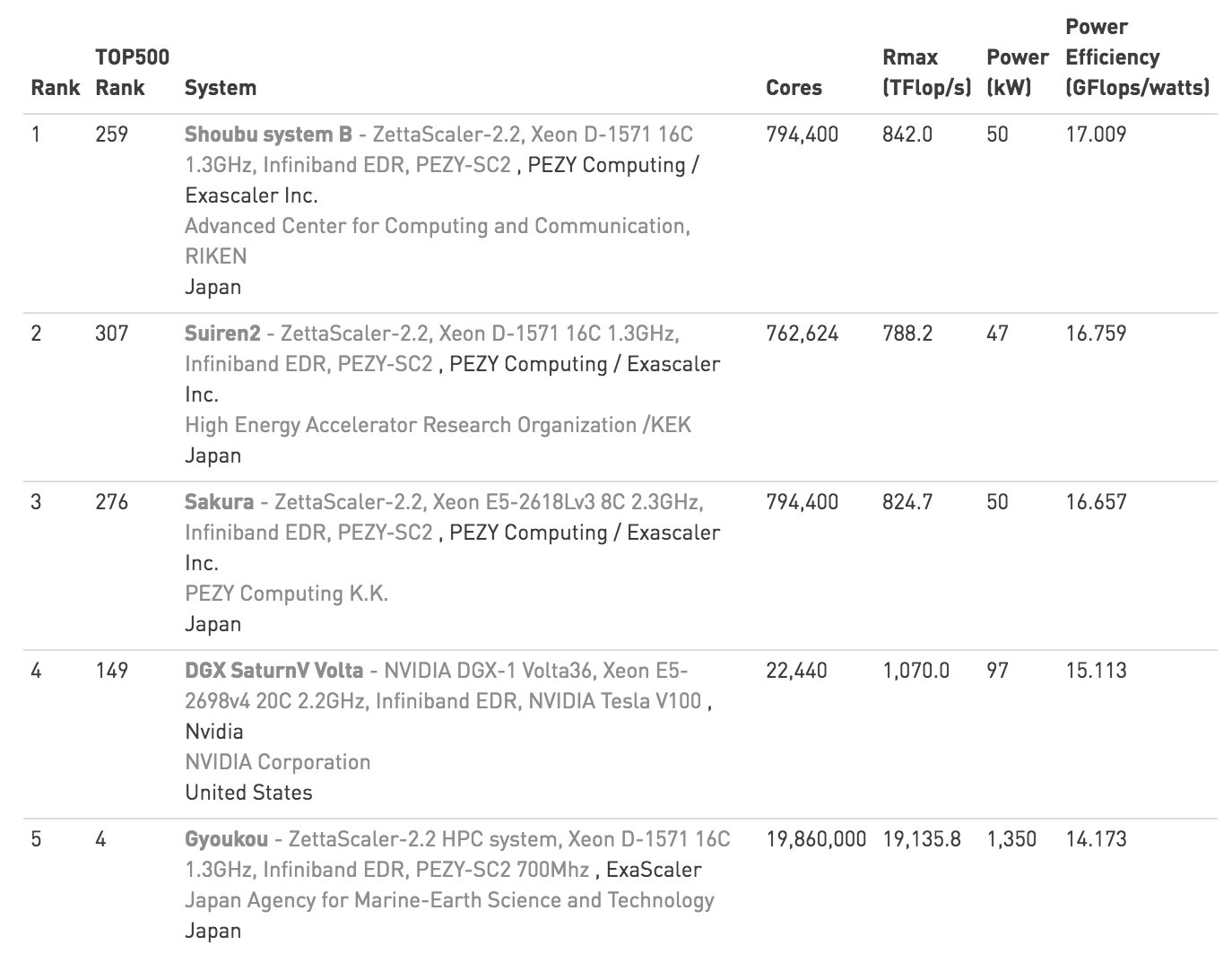 | Rank | TOP500 Rank | System | Cores | Rmax (TFlop/s) | Power (kW) | Power Efficiency (GFlops/watts) |
|---|---|---|---|---|---|---|
| 1 | 259 | Shoubu system B - ZettaScaler-2.2, Xeon D-1571 16C 1.3GHz, Infiniband EDR, PEZY-SC2 , PEZY Computing / Exascaler Inc. Advanced Center for Computing and Communication, RIKEN Japan | 794,400 | 842.0 | 50 | 17.009 |
| 2 | 307 | Suiren2 - ZettaScaler-2.2, Xeon D-1571 16C 1.3GHz, Infiniband EDR, PEZY-SC2 , PEZY Computing / Exascaler Inc. High Energy Accelerator Research Organization /KEK Japan | 762,624 | 788.2 | 47 | 16.759 |
| 3 | 276 | Sakura - ZettaScaler-2.2, Xeon E5-2618Lv3 8C 2.3GHz, Infiniband EDR, PEZY-SC2 , PEZY Computing / Exascaler Inc. PEZY Computing K.K. Japan | 794,400 | 824.7 | 50 | 16.657 |
| 4 | 149 | DGX SaturnV Volta - NVIDIA DGX-1 Volta36, Xeon E5-2698v4 20C 2.2GHz, Infiniband EDR, NVIDIA Tesla V100 , Nvidia NVIDIA Corporation United States | 22,440 | 1,070.0 | 97 | 15.113 |
| 5 | 4 | Gyoukou - ZettaScaler-2.2 HPC system, Xeon D-1571 16C 1.3GHz, Infiniband EDR, PEZY-SC2 700Mhz , ExaScaler Japan Agency for Marine-Earth Science and Technology Japan | 19,860,000 | 19,135.8 | 1,350 | 14.173 |